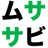 ムサ
サビ